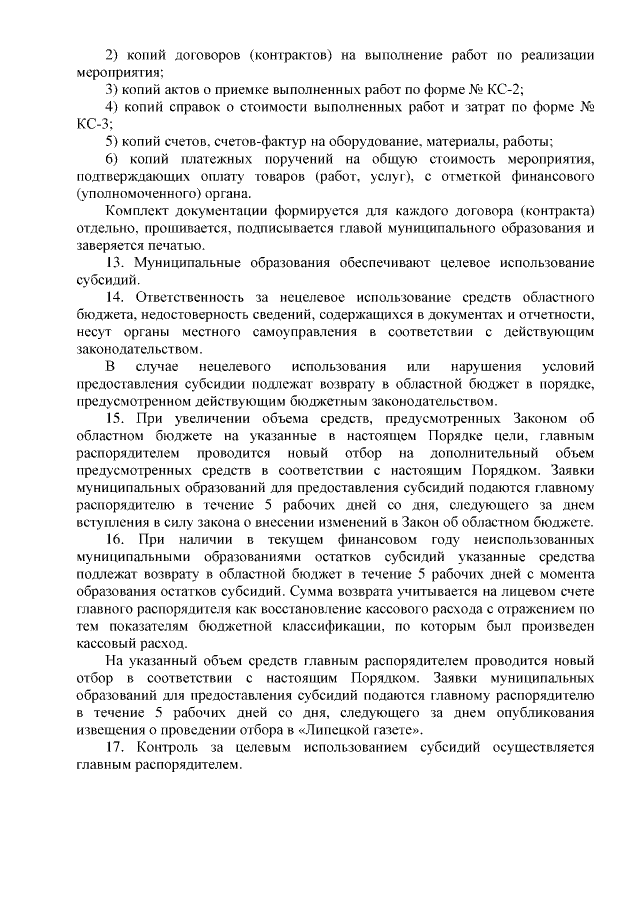 2) копий договоров (контрактов) на выполнение работ по реализации мероприятия;

3) копий актов о приемке выполненных работ по форме № КС-2;

4) копий справок о стоимости выполненных работ и затрат по форме № КС-3;

5) копий счетов, счетов-фактур на оборудование, материалы, работы;

6) копий платежных поручений на общую стоимость мероприятия, подтверждающих оплату товаров (работ, услуг), с отметкой финансового (уполномоченного) органа.

Комплект документации формируется для каждого договора (контракта) отдельно, прошивается, подписывается главой муниципального образования и заверяется печатью.

13. Муниципальные образования обеспечивают целевое использование субсидий.

14. Ответственность за нецелевое использование средств областного бюджета, недостоверность сведений, содержащихся в документах и отчетности, несут органы местного самоуправления в соответствии с действующим законодательством.

В случае нецелевого использования или нарушения условий предоставления субсидии подлежат возврату в областной бюджет в порядке, предусмотренном действующим бюджетным законодательством.

15. При увеличении объема средств, предусмотренных Законом об областном бюджете на указанные в настоящем Порядке цели, главным распорядителем проводится новый отбор на дополнительный объем предусмотренных средств в соответствии с настоящим Порядком. Заявки муниципальных образований для предоставления субсидий подаются главному распорядителю в течение 5 рабочих дней со дня, следующего за днем вступления в силу закона о внесении изменений в Закон об областном бюджете.

16. При наличии в текущем финансовом году неиспользованных муниципальными образованиями остатков субсидий указанные средства подлежат возврату в областной бюджет в течение 5 рабочих дней с момента образования остатков субсидий. Сумма возврата учитывается на лицевом счете главного распорядителя как восстановление кассового расхода с отражением по тем показателям бюджетной классификации, по которым был произведен кассовый расход.

На указанный объем средств главным распорядителем проводится новый отбор в соответствии с настоящим Порядком. Заявки муниципальных образований для предоставления субсидий подаются главному распорядителю в течение 5 рабочих дней со дня, следующего за днем опубликования извещения о проведении отбора в «Липецкой газете».

17. Контроль за целевым использованием субсидий осуществляется главным распорядителем.